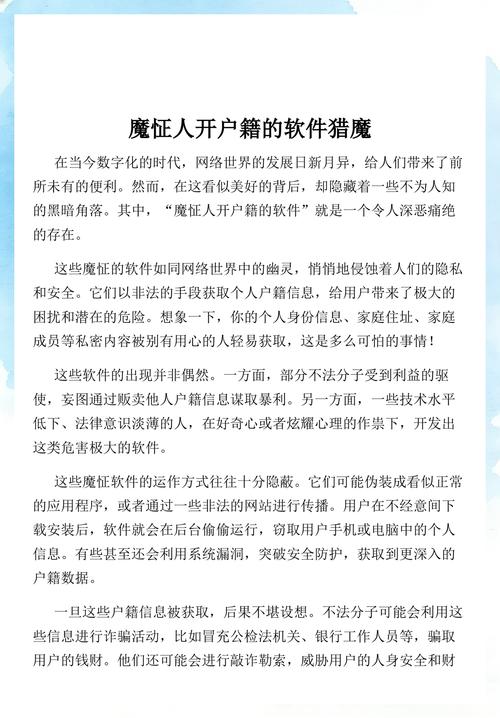 魔怔人开户籍的软件猎魔

在当今数字化的时代，网络世界的发展日新月异，给人们带来了前所未有的便利。然而，在这看似美好的背后，却隐藏着一些不为人知的黑暗角落。其中，“魔怔人开户籍的软件”就是一个令人深恶痛绝的存在。

这些魔怔的软件如同网络世界中的幽灵，悄悄地侵蚀着人们的隐私和安全。它们以非法的手段获取个人户籍信息，给用户带来了极大的困扰和潜在的危险。想象一下，你的个人身份信息、家庭住址、家庭成员等私密内容被别有用心的人轻易获取，这是多么可怕的事情！

这些软件的出现并非偶然。一方面，部分不法分子受到利益的驱使，妄图通过贩卖他人户籍信息谋取暴利。另一方面，一些技术水平低下、法律意识淡薄的人，在好奇心或者炫耀心理的作祟下，开发出这类危害极大的软件。

这些魔怔软件的运作方式往往十分隐蔽。它们可能伪装成看似正常的应用程序，或者通过一些非法的网站进行传播。用户在不经意间下载安装后，软件就会在后台偷偷运行，窃取用户手机或电脑中的个人信息。有些甚至还会利用系统漏洞，突破安全防护，获取到更深入的户籍数据。

一旦这些户籍信息被获取，后果不堪设想。不法分子可能会利用这些信息进行诈骗活动，比如冒充公检法机关、银行工作人员等，骗取用户的钱财。他们还可能会进行敲诈勒索，威胁用户的人身安全和财